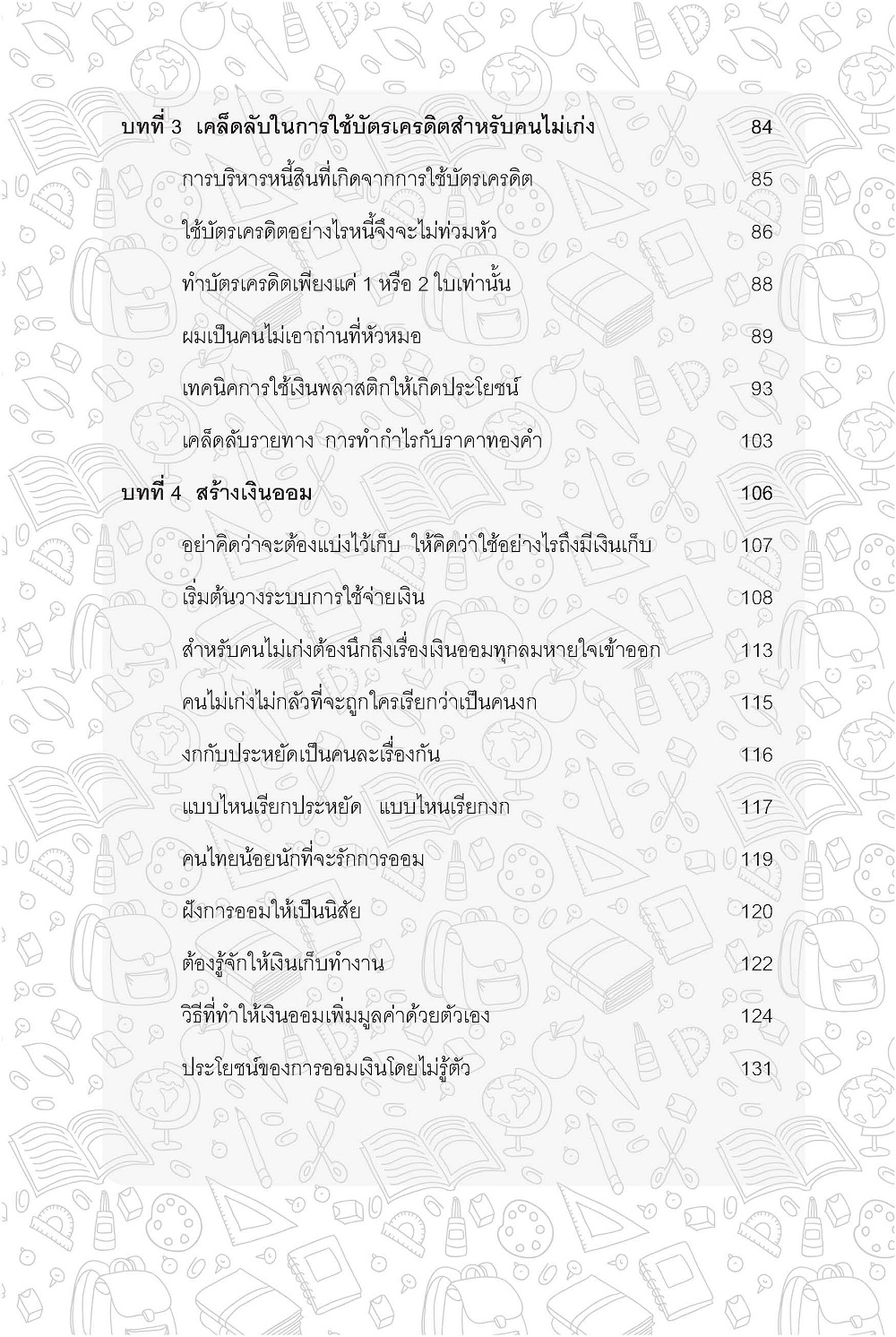 | | |
|---|---|
| บทที่ 3 เคล็ดลับในการใช้บัตรเครดิตสำหรับคนไม่เก่ง | 84 |
| การบริหารหนี้สินที่เกิดจากการใช้บัตรเครดิต | 85 |
| ใช้บัตรเครดิตอย่างไรหนี้จึงจะไม่ท่วมหัว | 86 |
| ทำบัตรเครดิตเพียงแค่ 1 หรือ 2 ใบเท่านั้น | 88 |
| ผมเป็นคนไม่เอาถ่านที่หัวหมอ | 89 |
| เทคนิคการใช้เงินพลาสติกให้เกิดประโยชน์ | 93 |
| เคล็ดลับรายทาง การทำกำไรกับราคาทองคำ | 103 |
| บทที่ 4 สร้างเงินออม | 106 |
| อย่าคิดว่าจะต้องแบ่งไว้เก็บ ให้คิดว่าใช้อย่างไรถึงมีเงินเก็บ | 107 |
| เริ่มต้นวางระบบการใช้จ่ายเงิน | 108 |
| สำหรับคนไม่เก่งต้องนึกถึงเรื่องเงินออมทุกลมหายใจเข้าออก | 113 |
| คนไม่เก่งไม่กลัวที่จะถูกใครเรียกว่าเป็นคนงก | 115 |
| งกกับประหยัดเป็นคนละเรื่องกัน | 116 |
| แบบไหนเรียกประหยัด แบบไหนเรียกงก | 117 |
| คนไทยน้อยนักที่จะรักการออม | 119 |
| ฝังการออมให้เป็นนิสัย | 120 |
| ต้องรู้จักให้เงินเก็บทำงาน | 122 |
| วิธีที่ทำให้เงินออมเพิ่มมูลค่าด้วยตัวเอง | 124 |
| ประโยชน์ของการออมเงินโดยไม่รู้ตัว | 131 |